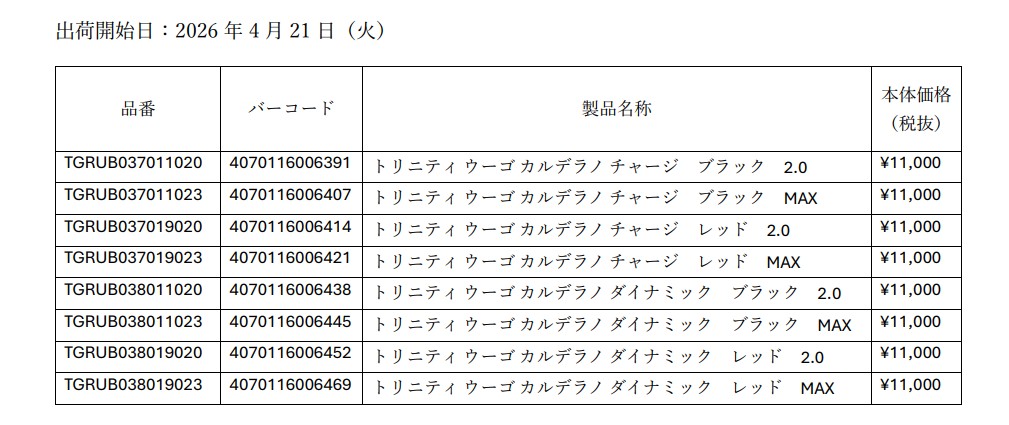 出荷開始日：2026年4月21日（火）

| 品番 | バーコード | 製品名称 | 本体価格（税抜） |
|---|---|---|---|
| TGRUB037011020 | 4070116006391 | トリニティ ウーゴ カルデラノ チャージ ブラック 2.0 | ¥11,000 |
| TGRUB037011023 | 4070116006407 | トリニティ ウーゴ カルデラノ チャージ ブラック MAX | ¥11,000 |
| TGRUB037019020 | 4070116006414 | トリニティ ウーゴ カルデラノ チャージ レッド 2.0 | ¥11,000 |
| TGRUB037019023 | 4070116006421 | トリニティ ウーゴ カルデラノ チャージ レッド MAX | ¥11,000 |
| TGRUB038011020 | 4070116006438 | トリニティ ウーゴ カルデラノ ダイナミック ブラック 2.0 | ¥11,000 |
| TGRUB038011023 | 4070116006445 | トリニティ ウーゴ カルデラノ ダイナミック ブラック MAX | ¥11,000 |
| TGRUB038019020 | 4070116006452 | トリニティ ウーゴ カルデラノ ダイナミック レッド 2.0 | ¥11,000 |
| TGRUB038019023 | 4070116006469 | トリニティ ウーゴ カルデラノ ダイナミック レッド MAX | ¥11,000 |